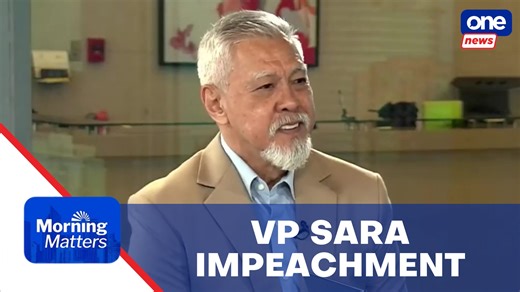 one
news

Morning
Matters

VP SARA
IMPEACHMENT